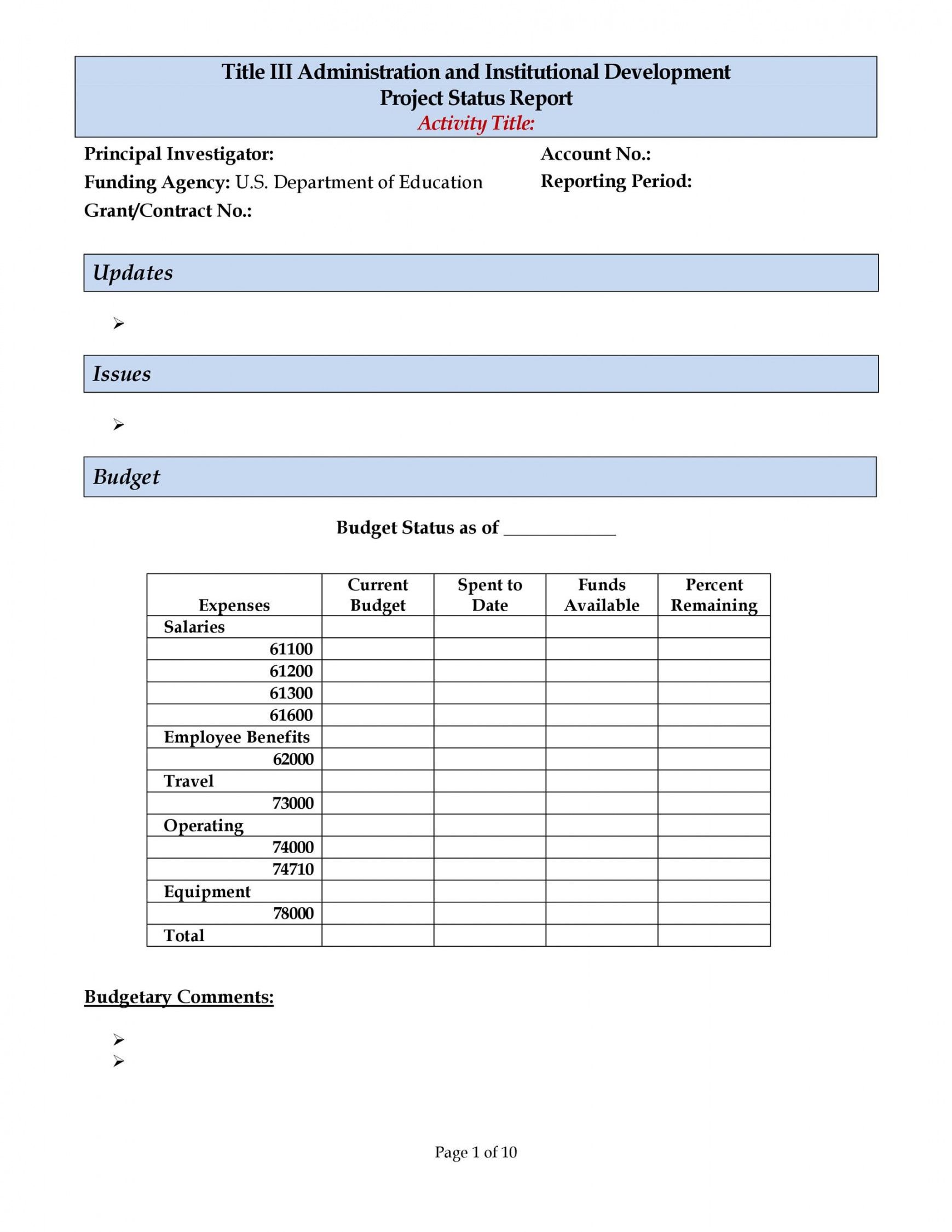 Title III Administration and Institutional Development
Project Status Report
Activity Title:

Principal Investigator:
Funding Agency: U.S. Department of Education
Grant/Contract No.:

Account No.:
Reporting Period:

Updates

➢

Issues

➢

Budget

Budget Status as of ____________

| Expenses | Current Budget | Spent to Date | Funds Available | Percent Remaining |
|---|---|---|---|---|
| Salaries | | | | |
| 61100 | | | | |
| 61200 | | | | |
| 61300 | | | | |
| 61600 | | | | |
| Employee Benefits | | | | |
| 62000 | | | | |
| Travel | | | | |
| 73000 | | | | |
| Operating | | | | |
| 74000 | | | | |
| 74710 | | | | |
| Equipment | | | | |
| 78000 | | | | |
| Total | | | | |

Budgetary Comments:

➢
➢

Page 1 of 10